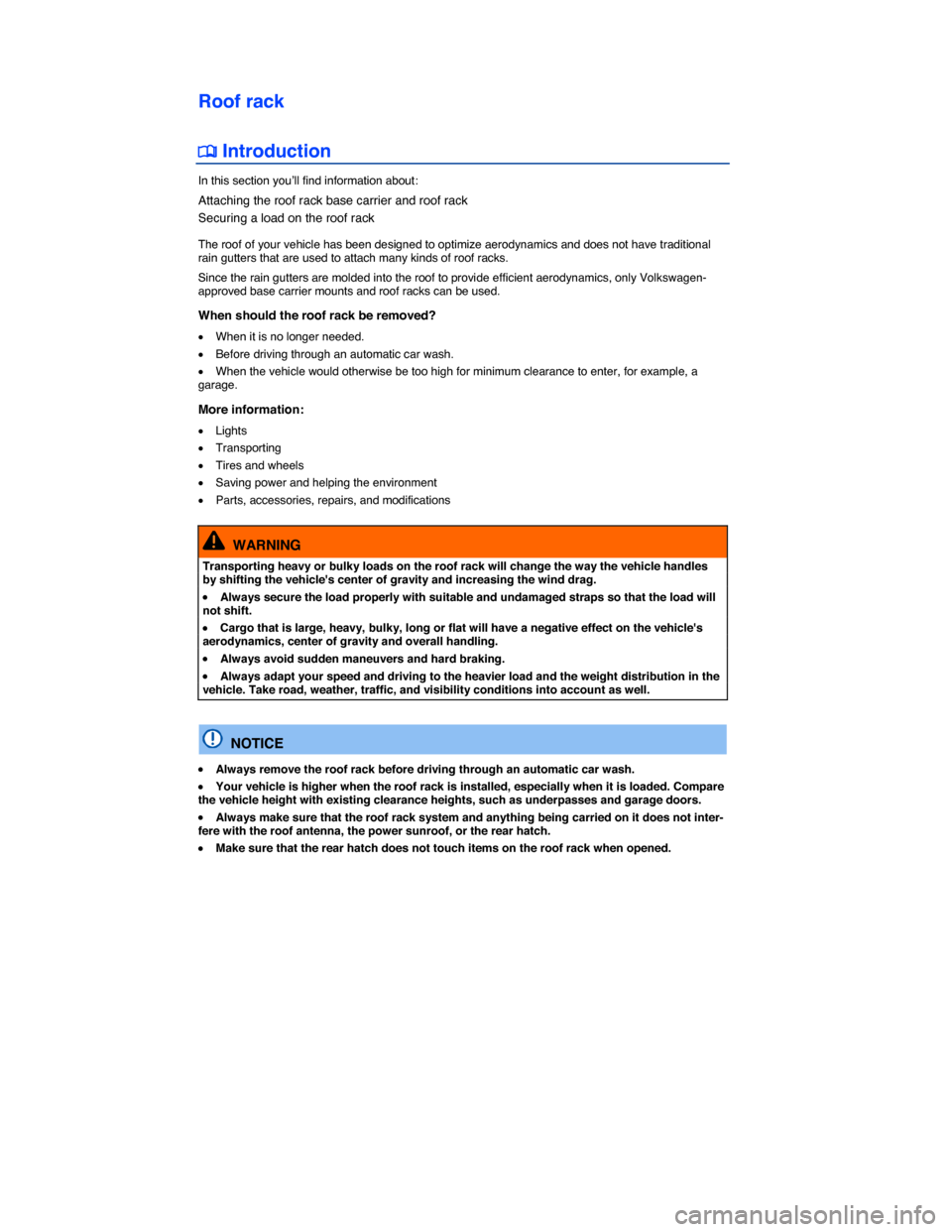 Roof rack

Introduction

In this section you'll find information about:

Attaching the roof rack base carrier and roof rack

Securing a load on the roof rack

The roof of your vehicle has been designed to optimize aerodynamics and does not have traditional rain gutters that are used to attach many kinds of roof racks.

Since the rain gutters are molded into the roof to provide efficient aerodynamics, only Volkswagen-approved base carrier mounts and roof racks can be used.

When should the roof rack be removed?

• When it is no longer needed.
• Before driving through an automatic car wash.
• When the vehicle would otherwise be too high for minimum clearance to enter, for example, a garage.

More information:

• Lights
• Transporting
• Tires and wheels
• Saving power and helping the environment
• Parts, accessories, repairs, and modifications

WARNING

Transporting heavy or bulky loads on the roof rack will change the way the vehicle handles by shifting the vehicle's center of gravity and increasing the wind drag.

• Always secure the load properly with suitable and undamaged straps so that the load will not shift.
• Cargo that is large, heavy, bulky, long or flat will have a negative effect on the vehicle's aerodynamics, center of gravity and overall handling.
• Always avoid sudden maneuvers and hard braking.
• Always adapt your speed and driving to the heavier load and the weight distribution in the vehicle. Take road, weather, traffic, and visibility conditions into account as well.

NOTICE

• Always remove the roof rack before driving through an automatic car wash.
• Your vehicle is higher when the roof rack is installed, especially when it is loaded. Compare the vehicle height with existing clearance heights, such as underpasses and garage doors.
• Always make sure that the roof rack system and anything being carried on it does not interfere with the roof antenna, the power sunroof, or the rear hatch.
• Make sure that the rear hatch does not touch items on the roof rack when opened.

carmanualsonline.info